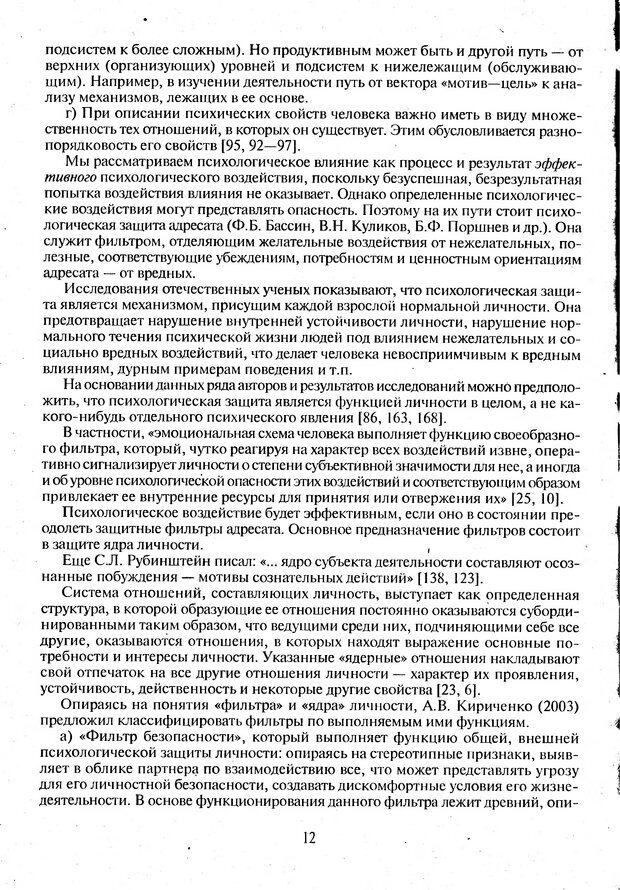 подсистем к более сложным). Но продуктивным может быть и другой путь — от верхних (организующих) уровней и подсистем к нижележащим (обслуживающим). Например, в изучении деятельности путь от вектора «мотив—цель» к анализу механизмов, лежащих в ее основе.

г) При описании психических свойств человека важно иметь в виду множественность тех отношений, в которых он существует. Этим обусловливается разнопорядковость его свойств [95, 92—97].

Мы рассматриваем психологическое влияние как процесс и результат эффективного психологического воздействия, поскольку безуспешная, безрезультатная попытка воздействия влияния не оказывает. Однако определенные психологические воздействия могут представлять опасность. Поэтому на их пути стоит психологическая защита адресата (Ф.Б. Бассин, В.Н. Куликов, Б.Ф. Поршнев и др.). Она служит фильтром, отделяющим желательные воздействия от нежелательных, полезные, соответствующие убеждениям, потребностям и ценностным ориентациям адресата — от вредных.

Исследования отечественных ученых показывают, что психологическая защита является механизмом, присущим каждой взрослой нормальной личности. Она предотвращает нарушение внутренней устойчивости личности, нарушение нормального течения психической жизни людей под влиянием нежелательных и социально вредных воздействий, что делает человека невосприимчивым к вредным влияниям, дурным примерам поведения и т.п.

На основании данных ряда авторов и результатов исследований можно предположить, что психологическая защита является функцией личности в целом, а не какого-нибудь отдельного психического явления [86, 163, 168].

В частности, «эмоциональная схема человека выполняет функцию своеобразного фильтра, который, чутко реагируя на характер всех воздействий извне, оперативно сигнализирует личности о степени субъективной значимости для нее, а иногда и об уровне психологической опасности этих воздействий и соответствующим образом привлекает ее внутренние ресурсы для принятия или отвержения их» [25, 10].

Психологическое воздействие будет эффективным, если оно в состоянии преодолеть защитные фильтры адресата. Основное предназначение фильтров состоит в защите ядра личности.

Еще С.Л. Рубинштейн писал: «... ядро субъекта деятельности составляют осознанные побуждения — мотивы сознательных действий» [138, 123].

Система отношений, составляющих личность, выступает как определенная структура, в которой образующие ее отношения постоянно оказываются субординированными таким образом, что ведущими среди них, подчиняющими себе все другие, оказываются отношения, в которых находят выражение основные потребности и интересы личности. Указанные «ядерные» отношения накладывают свой отпечаток на все другие отношения личности — характер их проявления, устойчивость, действенность и некоторые другие свойства [23, 6].

Опираясь на понятия «фильтра» и «ядра» личности, А.В. Кириченко (2003) предложил классифицировать фильтры по выполняемым ими функциям.

а) «Фильтр безопасности», который выполняет функцию общей, внешней психологической защиты личности: опираясь на стереотипные признаки, выявляет в облике партнера по взаимодействию все, что может представлять угрозу для его личностной безопасности, создавать дискомфортные условия его жизнедеятельности. В основе функционирования данного фильтра лежит древний, опи-

12